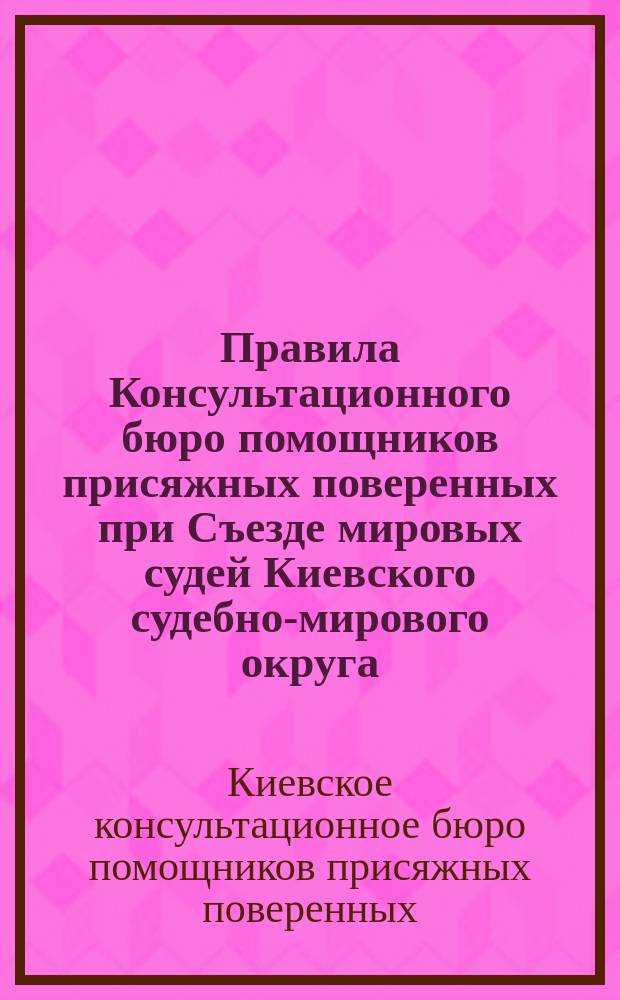 Правила Консультационного бюро помощников присяжных поверенных при Съезде мировых судей Киевского судебно-мирового округа

Киевское консультационное бюро помощников присяжных поверенных